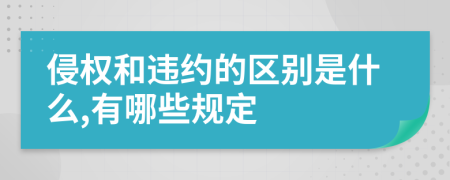 侵权和违约的区别是什么,有哪些规定